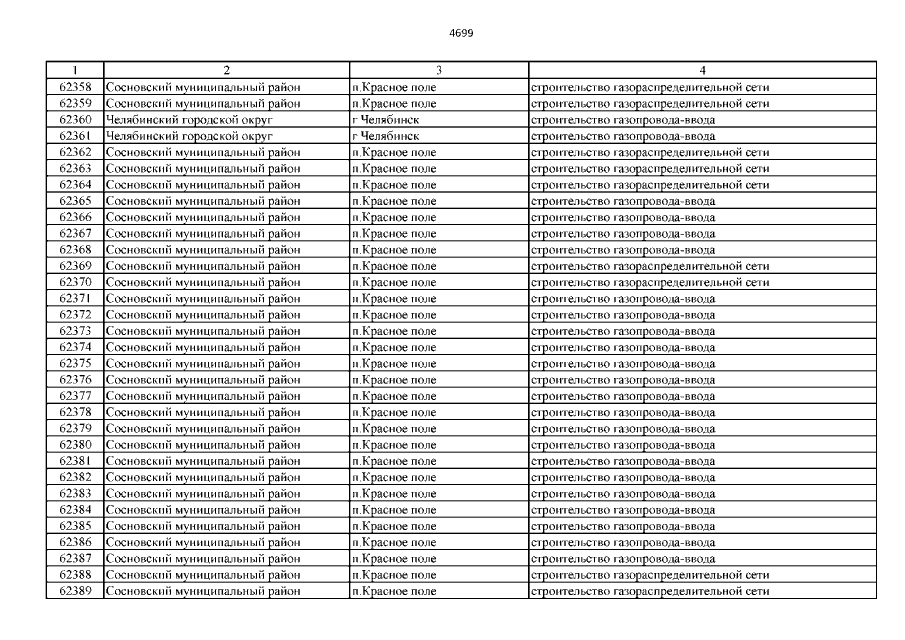 4699

| 1 | 2 | 3 | 4 |
|---|---|---|---|
| 62358 | Сосновский муниципальный район | п.Красное поле | строительство газораспределительной сети |
| 62359 | Сосновский муниципальный район | п.Красное поле | строительство газораспределительной сети |
| 62360 | Челябинский городской округ | г Челябинск | строительство газопровода-ввода |
| 62361 | Челябинский городской округ | г Челябинск | строительство газопровода-ввода |
| 62362 | Сосновский муниципальный район | п.Красное поле | строительство газораспределительной сети |
| 62363 | Сосновский муниципальный район | п.Красное поле | строительство газораспределительной сети |
| 62364 | Сосновский муниципальный район | п.Красное поле | строительство газораспределительной сети |
| 62365 | Сосновский муниципальный район | п.Красное поле | строительство газопровода-ввода |
| 62366 | Сосновский муниципальный район | п.Красное поле | строительство газопровода-ввода |
| 62367 | Сосновский муниципальный район | п.Красное поле | строительство газопровода-ввода |
| 62368 | Сосновский муниципальный район | п.Красное поле | строительство газопровода-ввода |
| 62369 | Сосновский муниципальный район | п.Красное поле | строительство газораспределительной сети |
| 62370 | Сосновский муниципальный район | п.Красное поле | строительство газораспределительной сети |
| 62371 | Сосновский муниципальный район | п.Красное поле | строительство газопровода-ввода |
| 62372 | Сосновский муниципальный район | п.Красное поле | строительство газопровода-ввода |
| 62373 | Сосновский муниципальный район | п.Красное поле | строительство газопровода-ввода |
| 62374 | Сосновский муниципальный район | п.Красное поле | строительство газопровода-ввода |
| 62375 | Сосновский муниципальный район | п.Красное поле | строительство газопровода-ввода |
| 62376 | Сосновский муниципальный район | п.Красное поле | строительство газопровода-ввода |
| 62377 | Сосновский муниципальный район | п.Красное поле | строительство газопровода-ввода |
| 62378 | Сосновский муниципальный район | п.Красное поле | строительство газопровода-ввода |
| 62379 | Сосновский муниципальный район | п.Красное поле | строительство газопровода-ввода |
| 62380 | Сосновский муниципальный район | п.Красное поле | строительство газопровода-ввода |
| 62381 | Сосновский муниципальный район | п.Красное поле | строительство газопровода-ввода |
| 62382 | Сосновский муниципальный район | п.Красное поле | строительство газопровода-ввода |
| 62383 | Сосновский муниципальный район | п.Красное поле | строительство газопровода-ввода |
| 62384 | Сосновский муниципальный район | п.Красное поле | строительство газопровода-ввода |
| 62385 | Сосновский муниципальный район | п.Красное поле | строительство газопровода-ввода |
| 62386 | Сосновский муниципальный район | п.Красное поле | строительство газопровода-ввода |
| 62387 | Сосновский муниципальный район | п.Красное поле | строительство газопровода-ввода |
| 62388 | Сосновский муниципальный район | п.Красное поле | строительство газораспределительной сети |
| 62389 | Сосновский муниципальный район | п.Красное поле | строительство газораспределительной сети |